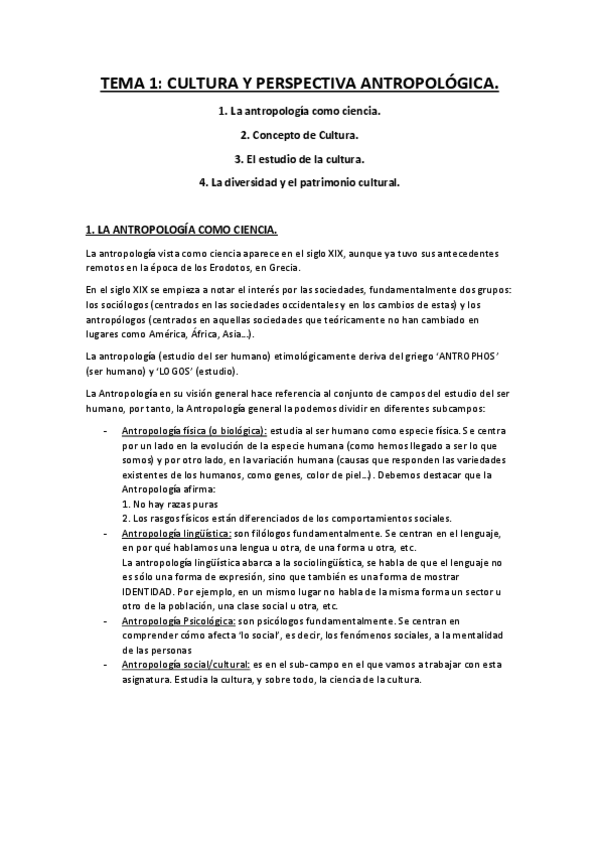 TEMA 1: CULTURA Y PERSPECTIVA ANTROPOLÓGICA.

1. La antropología como ciencia.

2. Concepto de Cultura.

3. El estudio de la cultura.

4. La diversidad y el patrimonio cultural.

1. LA ANTROPOLOGÍA COMO CIENCIA.

La antropología vista como ciencia aparece en el siglo XIX, aunque ya tuvo sus antecedentes remotos en la época de los Erodotos, en Grecia.

En el siglo XIX se empieza a notar el interés por las sociedades, fundamentalmente dos grupos: los sociólogos (centrados en las sociedades occidentales y en los cambios de estas) y los antropólogos (centrados en aquellas sociedades que teóricamente no han cambiado en lugares como América, África, Asia…).

La antropología (estudio del ser humano) etimológicamente deriva del griego 'ANTROPHOS' (ser humano) y 'LOGOS' (estudio).

La Antropología en su visión general hace referencia al conjunto de campos del estudio del ser humano, por tanto, la Antropología general la podemos dividir en diferentes subcampos:

- Antropología física (o biológica): estudia al ser humano como especie física. Se centra por un lado en la evolución de la especie humana (como hemos llegado a ser lo que somos) y por otro lado, en la variación humana (causas que responden las variedades existentes de los humanos, como genes, color de piel…). Debemos destacar que la Antropología afirma:
1. No hay razas puras
2. Los rasgos físicos están diferenciados de los comportamientos sociales.
- Antropología lingüística: son filólogos fundamentalmente. Se centran en el lenguaje, en por qué hablamos una lengua u otra, de una forma u otra, etc.
La antropología lingüística abarca a la sociolingüística, se habla de que el lenguaje no es sólo una forma de expresión, sino que también es una forma de mostrar IDENTIDAD. Por ejemplo, en un mismo lugar no habla de la misma forma un sector u otro de la población, una clase social u otra, etc.
- Antropología Psicológica: son psicólogos fundamentalmente. Se centran en comprender cómo afecta 'lo social', es decir, los fenómenos sociales, a la mentalidad de las personas
- Antropología social/cultural: es en el sub-campo en el que vamos a trabajar con esta asignatura. Estudia la cultura, y sobre todo, la ciencia de la cultura.